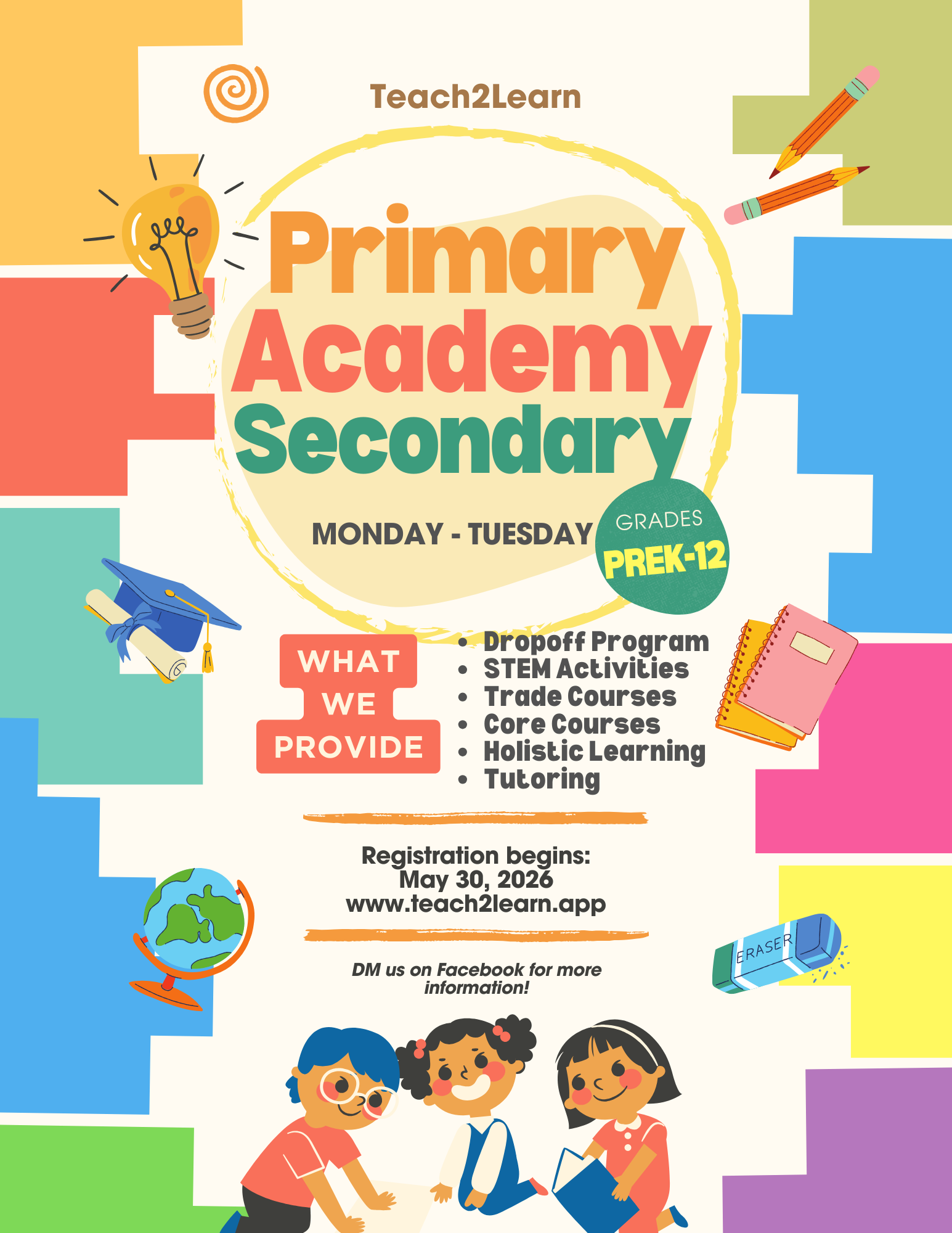 Teach2Learn

Primary
Academy
Secondary

MONDAY - TUESDAY

GRADES
PREK-12

WHAT
WE
PROVIDE

• Dropoff Program
• STEM Activities
• Trade Courses
• Core Courses
• Holistic Learning
• Tutoring

Registration begins:
May 30, 2026
www.teach2learn.app

DM us on Facebook for more information!

ERASER